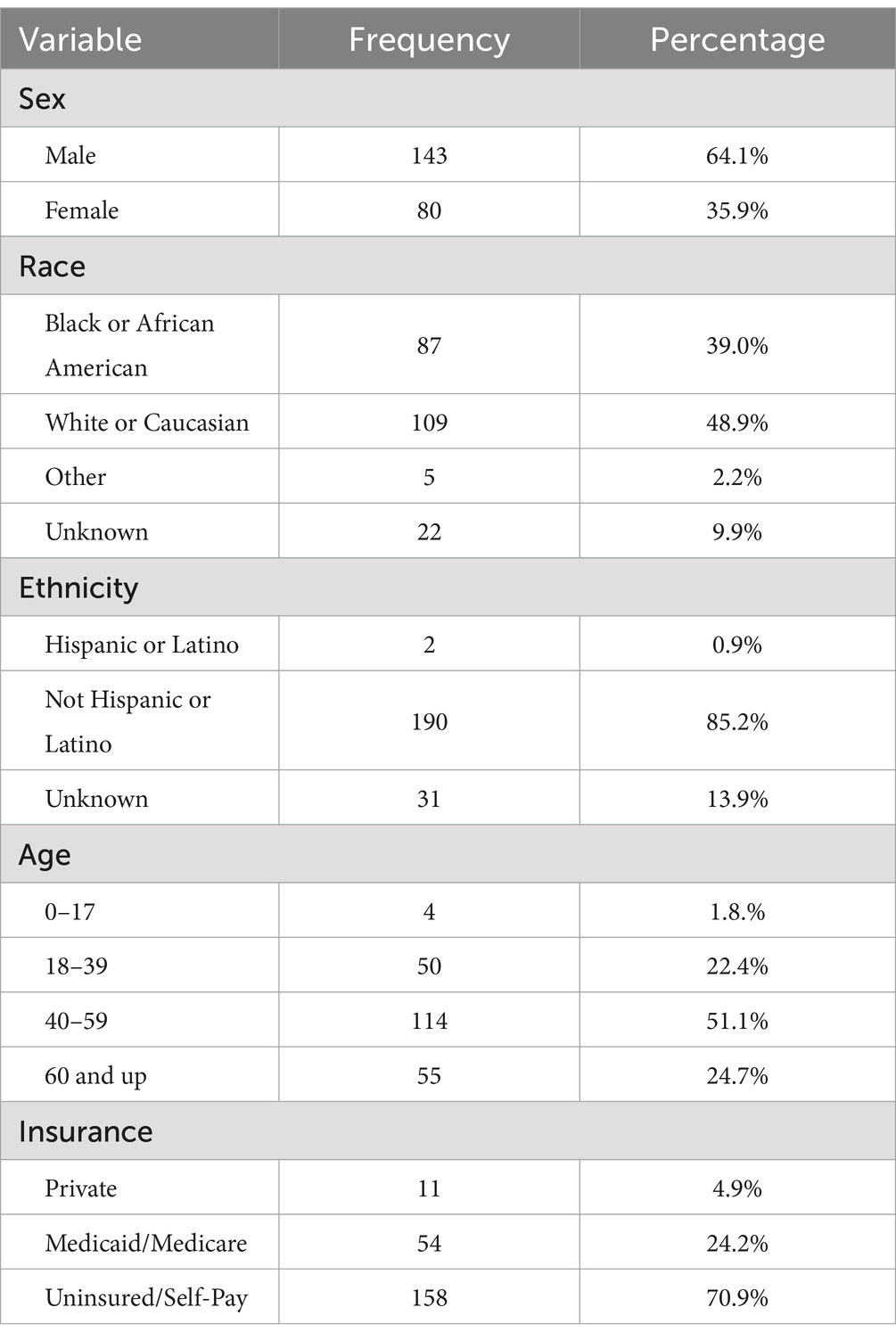 | Variable | Frequency | Percentage |
|---|---|---|
| Sex | | |
| Male | 143 | 64.1% |
| Female | 80 | 35.9% |
| Race | | |
| Black or African American | 87 | 39.0% |
| White or Caucasian | 109 | 48.9% |
| Other | 5 | 2.2% |
| Unknown | 22 | 9.9% |
| Ethnicity | | |
| Hispanic or Latino | 2 | 0.9% |
| Not Hispanic or Latino | 190 | 85.2% |
| Unknown | 31 | 13.9% |
| Age | | |
| 0–17 | 4 | 1.8.% |
| 18–39 | 50 | 22.4% |
| 40–59 | 114 | 51.1% |
| 60 and up | 55 | 24.7% |
| Insurance | | |
| Private | 11 | 4.9% |
| Medicaid/Medicare | 54 | 24.2% |
| Uninsured/Self-Pay | 158 | 70.9% |